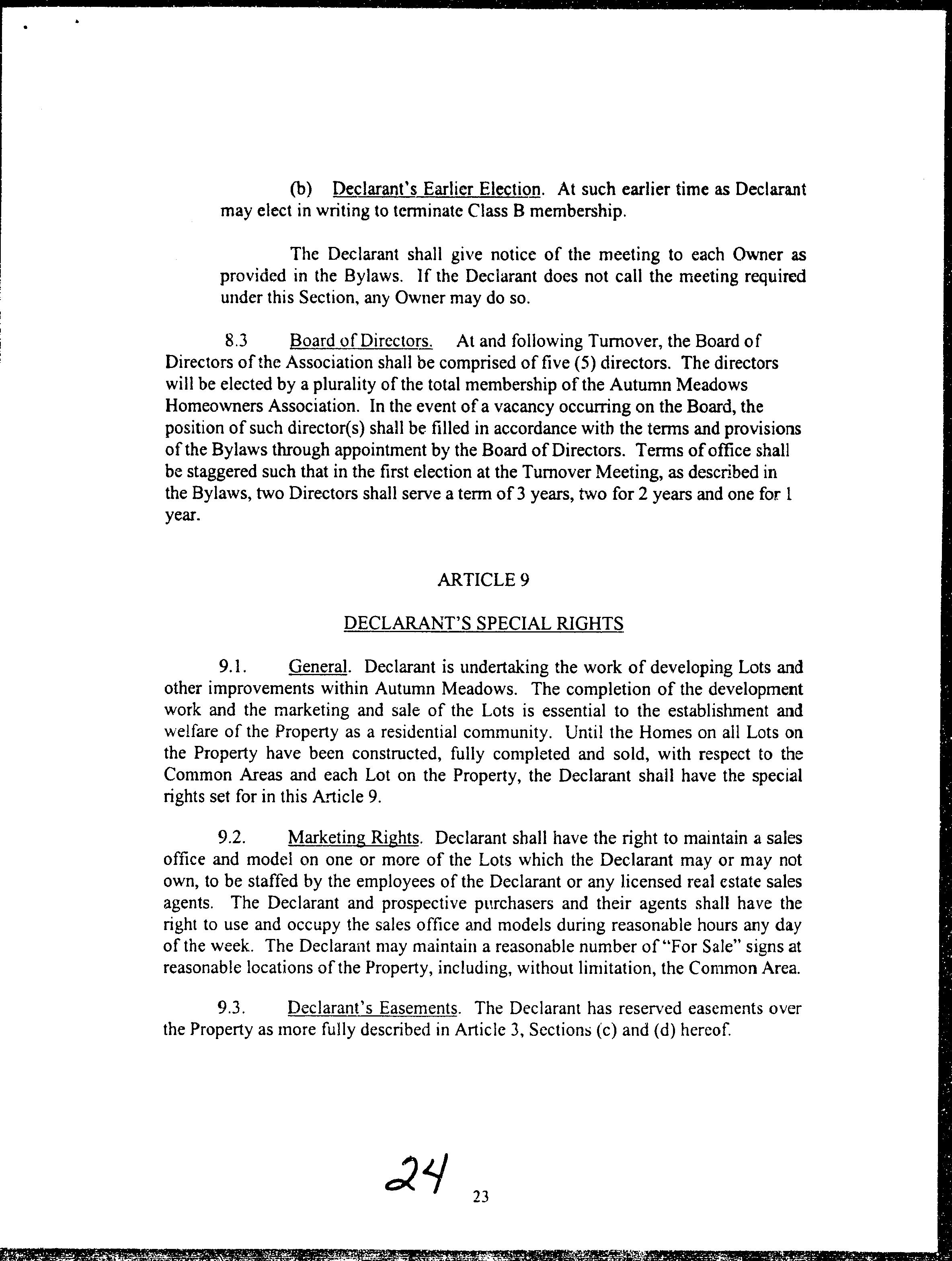 (b) Declarant's Earlier Election. At such earlier time as Declarant may elect in writing to terminate Class B membership.

The Declarant shall give notice of the meeting to each Owner as provided in the Bylaws. If the Declarant does not call the meeting required under this Section, any Owner may do so.

8.3 Board of Directors. At and following Turnover, the Board of Directors of the Association shall be comprised of five (5) directors. The directors will be elected by a plurality of the total membership of the Autumn Meadows Homeowners Association. In the event of a vacancy occurring on the Board, the position of such director(s) shall be filled in accordance with the terms and provisions of the Bylaws through appointment by the Board of Directors. Terms of office shall be staggered such that in the first election at the Turnover Meeting, as described in the Bylaws, two Directors shall serve a term of 3 years, two for 2 years and one for 1 year.

ARTICLE 9

DECLARANT'S SPECIAL RIGHTS

9.1. General. Declarant is undertaking the work of developing Lots and other improvements within Autumn Meadows. The completion of the development work and the marketing and sale of the Lots is essential to the establishment and welfare of the Property as a residential community. Until the Homes on all Lots on the Property have been constructed, fully completed and sold, with respect to the Common Areas and each Lot on the Property, the Declarant shall have the special rights set for in this Article 9.

9.2. Marketing Rights. Declarant shall have the right to maintain a sales office and model on one or more of the Lots which the Declarant may or may not own, to be staffed by the employees of the Declarant or any licensed real estate sales agents. The Declarant and prospective purchasers and their agents shall have the right to use and occupy the sales office and models during reasonable hours any day of the week. The Declarant may maintain a reasonable number of "For Sale" signs at reasonable locations of the Property, including, without limitation, the Common Area.

9.3. Declarant's Easements. The Declarant has reserved easements over the Property as more fully described in Article 3, Sections (c) and (d) hereof.

24

23